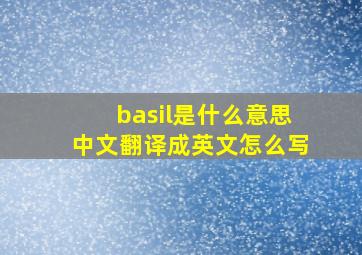 basil是什么意思
中文翻译成英文怎么写